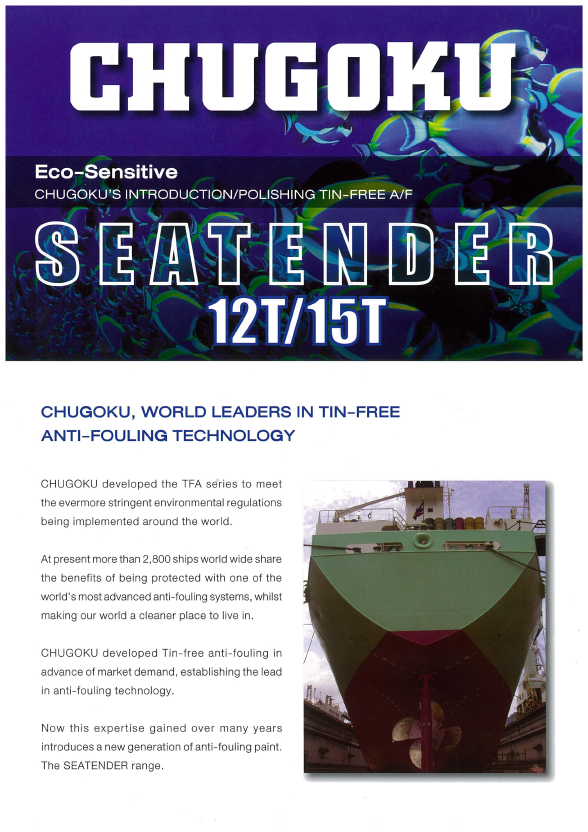 CHUGOKU

Eco-Sensitive
CHUGOKU'S INTRODUCTION/POLISHING TIN-FREE A/F

SEATENDER
12T/15T

CHUGOKU, WORLD LEADERS IN TIN-FREE ANTI-FOULING TECHNOLOGY

CHUGOKU developed the TFA series to meet the evermore stringent environmental regulations being implemented around the world.

At present more than 2,800 ships world wide share the benefits of being protected with one of the world's most advanced anti-fouling systems, whilst making our world a cleaner place to live in.

CHUGOKU developed Tin-free anti-fouling in advance of market demand, establishing the lead in anti-fouling technology.

Now this expertise gained over many years introduces a new generation of anti-fouling paint. The SEATENDER range.